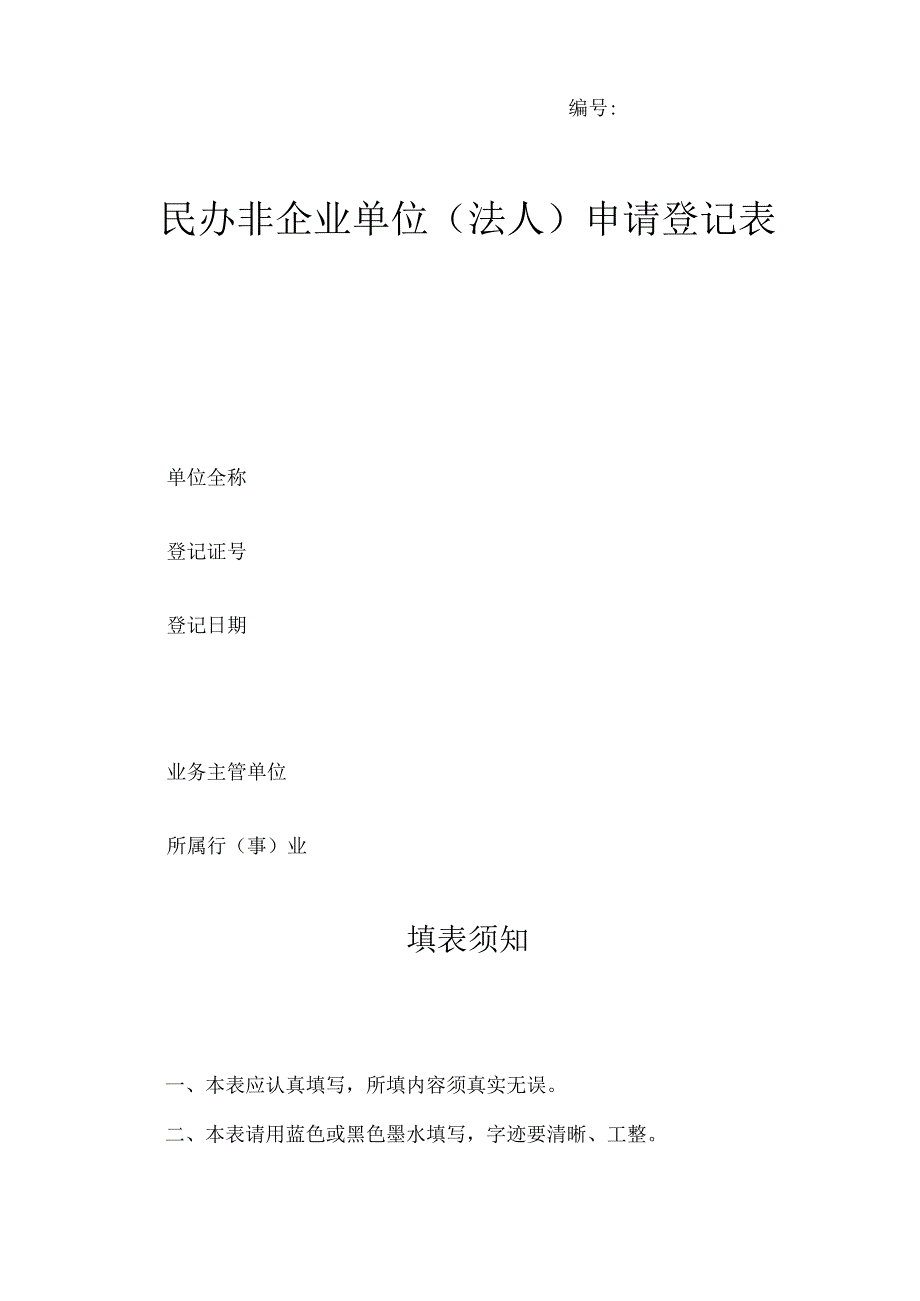 编号:

民办非企业单位（法人）申请登记表

单位全称

登记证号

登记日期

业务主管单位

所属行（事）业

填表须知

一、本表应认真填写，所填内容须真实无误。

二、本表请用蓝色或黑色墨水填写，字迹要清晰、工整。